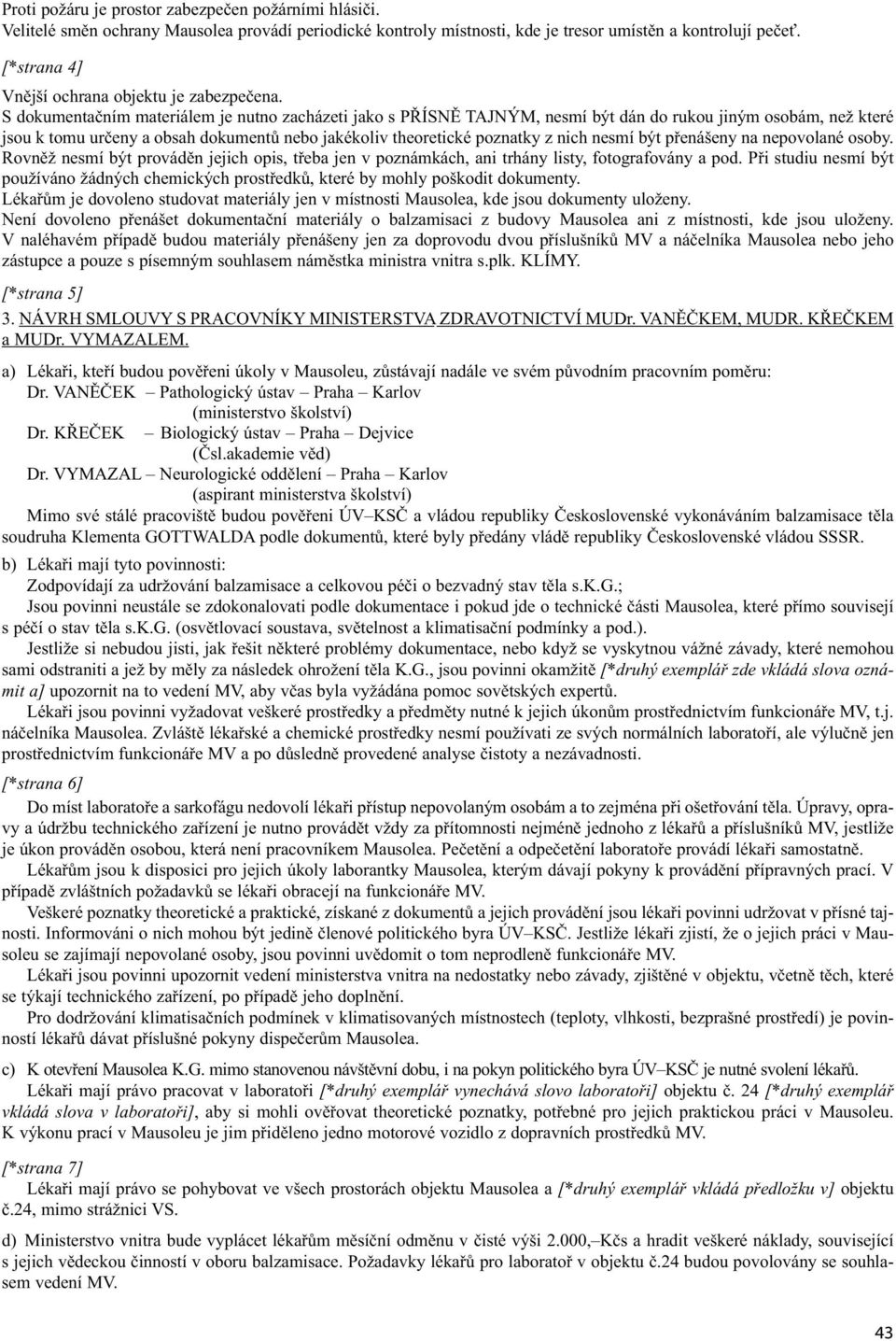 Proti požáru je prostor zabezpečen požárními hlásiči.
Velitelé směn ochrany Mausolea provádí periodické kontroly místnosti, kde je tresor umístěn a kontrolují pečeť.

[*strana 4]

Vnější ochrana objektu je zabezpečena.
S dokumentačním materiálem je nutno zacházeti jako s PŘÍSNĚ TAJNÝM, nesmí být dán do rukou jiným osobám, než které jsou k tomu určeny a obsah dokumentů nebo jakékoliv theoretické poznatky z nich nesmí být přenášeny na nepovolané osoby. Rovněž nesmí být prováděn jejich opis, třeba jen v poznámkách, ani trhány listy, fotografovány a pod. Při studiu nesmí být používáno žádných chemických prostředků, které by mohly poškodit dokumenty.
Lékařům je dovoleno studovat materiály jen v místnosti Mausolea, kde jsou dokumenty uloženy.
Není dovoleno přenášet dokumentační materiály o balzamisaci z budovy Mausolea ani z místnosti, kde jsou uloženy. V naléhavém případě budou materiály přenášeny jen za doprovodu dvou příslušníků MV a náčelníka Mausolea nebo jeho zástupce a pouze s písemným souhlasem náměstka ministra vnitra s.plk. KLÍMY.

[*strana 5]

3. NÁVRH SMLOUVY S PRACOVNÍKY MINISTERSTVA ZDRAVOTNICTVÍ MUDr. VANĚČKEM, MUDR. KŘEČKEM a MUDr. VYMAZALEM.

a) Lékaři, kteří budou pověřeni úkoly v Mausoleu, zůstávají nadále ve svém původním pracovním poměru:
Dr. VANĚČEK – Pathologický ústav – Praha – Karlov
(ministerstvo školství)
Dr. KŘEČEK – Biologický ústav – Praha – Dejvice
(Čsl.akademie věd)
Dr. VYMAZAL – Neurologické oddělení – Praha – Karlov
(aspirant ministerstva školství)
Mimo své stálé pracoviště budou pověřeni ÚV–KSČ a vládou republiky Československé vykonáváním balzamisace těla soudruha Klementa GOTTWALDA podle dokumentů, které byly předány vládě republiky Československé vládou SSSR.

b) Lékaři mají tyto povinnosti:
Zodpovídají za udržování balzamisace a celkovou péči o bezvadný stav těla s.K.G.;
Jsou povinni neustále se zdokonalovati podle dokumentace i pokud jde o technické části Mausolea, které přímo souvisejí s péčí o stav těla s.K.G. (osvětlovací soustava, světelnost a klimatisační podmínky a pod.).
Jestliže si nebudou jisti, jak řešit některé problémy dokumentace, nebo když se vyskytnou vážné závady, které nemohou sami odstraniti a jež by měly za následek ohrožení těla K.G., jsou povinni okamžitě [*druhý exemplář zde vkládá slova oznámit a] upozornit na to vedení MV, aby včas byla vyžádána pomoc sovětských expertů.
Lékaři jsou povinni vyžadovat veškeré prostředky a předměty nutné k jejich úkonům prostřednictvím funkcionáře MV, t.j. náčelníka Mausolea. Zvláště lékařské a chemické prostředky nesmí používati ze svých normálních laboratoří, ale výlučně jen prostřednictvím funkcionáře MV a po důsledně provedené analyse čistoty a nezávadnosti.

[*strana 6]

Do míst laboratoře a sarkofágu nedovolí lékaři přístup nepovolaným osobám a to zejména při ošetřování těla. Úpravy, opravy a údržbu technického zařízení je nutno provádět vždy za přítomnosti nejméně jednoho z lékařů a příslušníků MV, jestliže je úkon prováděn osobou, která není pracovníkem Mausolea. Pečetění a odpečetění laboratoře provádí lékaři samostatně.
Lékařům jsou k disposici pro jejich úkoly laborantky Mausolea, kterým dávají pokyny k provádění přípravných prací. V případě zvláštních požadavků se lékaři obracejí na funkcionáře MV.
Veškeré poznatky theoretické a praktické, získané z dokumentů a jejich provádění jsou lékaři povinni udržovat v přísné tajnosti. Informováni o nich mohou být jedině členové politického byra ÚV–KSČ. Jestliže lékaři zjistí, že o jejich práci v Mausoleu se zajímají nepovolané osoby, jsou povinni uvědomit o tom neprodleně funkcionáře MV.
Lékaři jsou povinni upozornit vedení ministerstva vnitra na nedostatky nebo závady, zjištěné v objektu, včetně těch, které se týkají technického zařízení, po případě jeho doplnění.
Pro dodržování klimatisačních podmínek v klimatisovaných místnostech (teploty, vlhkosti, bezprašné prostředí) je povinností lékařů dávat příslušné pokyny dispečerům Mausolea.

c) K otevření Mausolea K.G. mimo stanovenou návštěvní dobu, i na pokyn politického byra ÚV–KSČ je nutné svolení lékařů.
Lékaři mají právo pracovat v laboratoři [*druhý exemplář vynechává slovo laboratoři] objektu č. 24 [*druhý exemplář vkládá slova v laboratoři], aby si mohli ověřovat theoretické poznatky, potřebné pro jejich praktickou práci v Mausoleu. K výkonu prací v Mausoleu je jim přiděleno jedno motorové vozidlo z dopravních prostředků MV.

[*strana 7]

Lékaři mají právo se pohybovat ve všech prostorách objektu Mausolea a [*druhý exemplář vkládá předložku v] objektu č.24, mimo strážnici VS.

d) Ministerstvo vnitra bude vyplácet lékařům měsíční odměnu v čisté výši 2.000,–Kčs a hradit veškeré náklady, související s jejich vědeckou činností v oboru balzamisace. Požadavky lékařů pro laboratoř v objektu č.24 budou povolovány se souhlasem vedení MV.

43